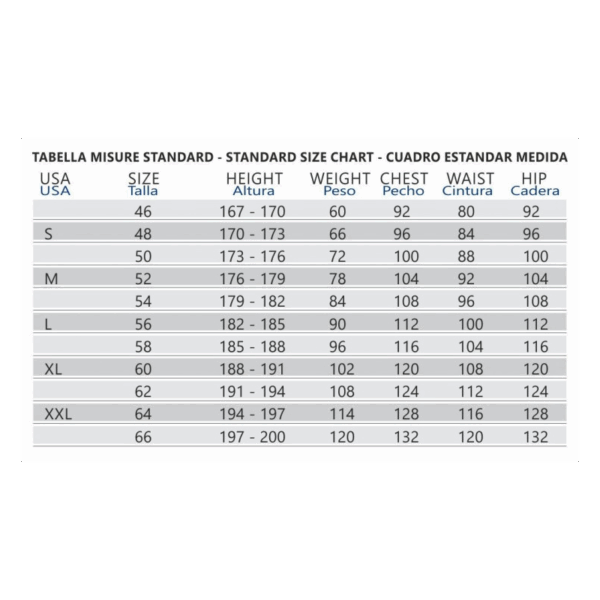 TABELLA MISURE STANDARD - STANDARD SIZE CHART - CUADRO ESTANDAR MEDIDA

| USA USA | SIZE Talla | HEIGHT Altura | WEIGHT Peso | CHEST Pecho | WAIST Cintura | HIP Cadera |
|---|---|---|---|---|---|---|
| | 46 | 167 - 170 | 60 | 92 | 80 | 92 |
| S | 48 | 170 - 173 | 66 | 96 | 84 | 96 |
| | 50 | 173 - 176 | 72 | 100 | 88 | 100 |
| M | 52 | 176 - 179 | 78 | 104 | 92 | 104 |
| | 54 | 179 - 182 | 84 | 108 | 96 | 108 |
| L | 56 | 182 - 185 | 90 | 112 | 100 | 112 |
| | 58 | 185 - 188 | 96 | 116 | 104 | 116 |
| XL | 60 | 188 - 191 | 102 | 120 | 108 | 120 |
| | 62 | 191 - 194 | 108 | 124 | 112 | 124 |
| XXL | 64 | 194 - 197 | 114 | 128 | 116 | 128 |
| | 66 | 197 - 200 | 120 | 132 | 120 | 132 |